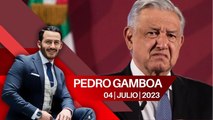 PEDRO GAMBOA
04 | JULIO | 2023